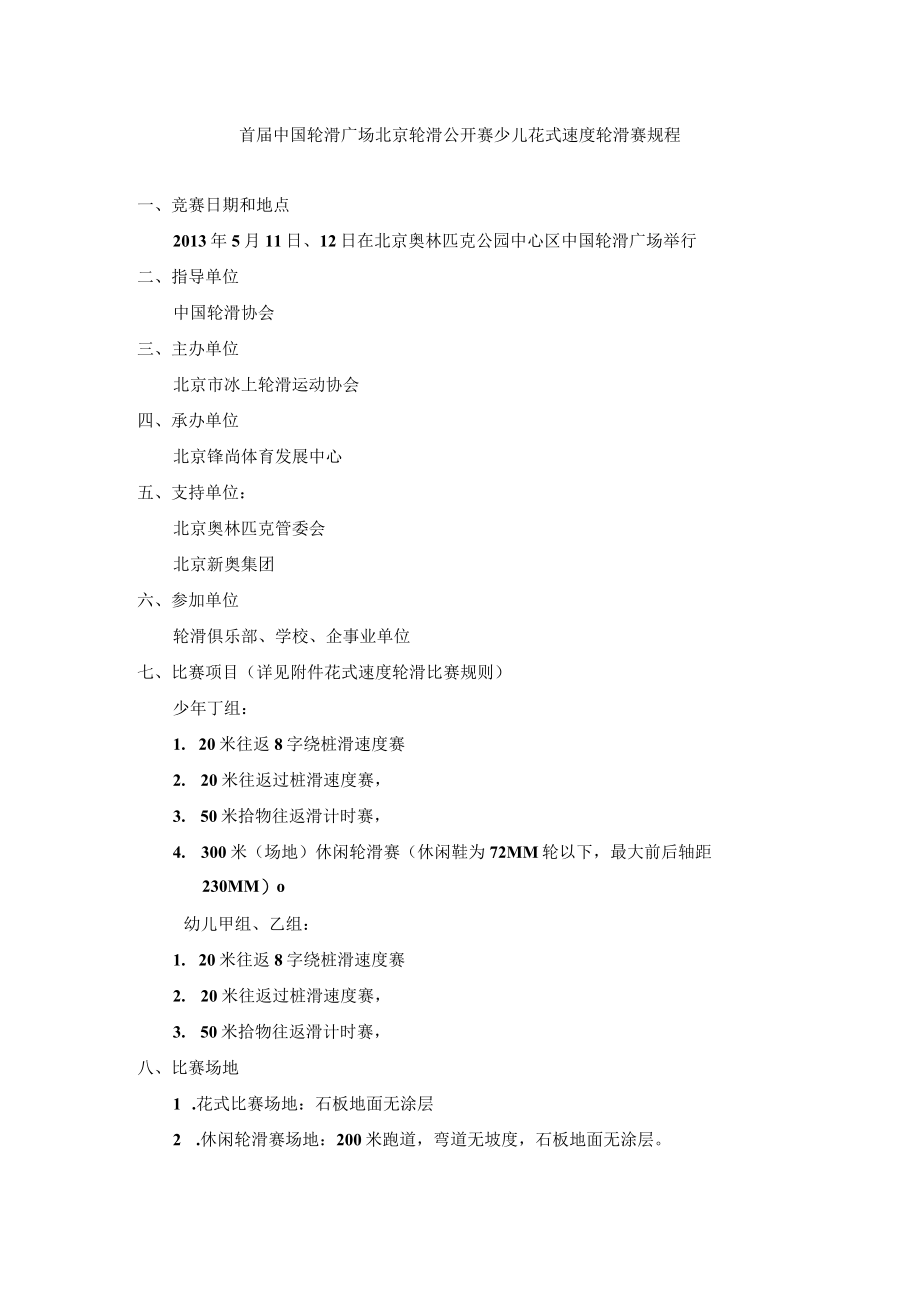 首届中国轮滑广场北京轮滑公开赛少儿花式速度轮滑赛规程

一、竞赛日期和地点

2013年5月11日、12日在北京奥林匹克公园中心区中国轮滑广场举行

二、指导单位

中国轮滑协会

三、主办单位

北京市冰上轮滑运动协会

四、承办单位

北京锋尚体育发展中心

五、支持单位：

北京奥林匹克管委会

北京新奥集团

六、参加单位

轮滑俱乐部、学校、企事业单位

七、比赛项目（详见附件花式速度轮滑比赛规则）

少年丁组：

1. 20米往返8字绕桩滑速度赛

2. 20米往返过桩滑速度赛，

3. 50米拾物往返滑计时赛，

4. 300米（场地）休闲轮滑赛（休闲鞋为72MM轮以下，最大前后轴距230MM）o

幼儿甲组、乙组：

1. 20米往返8字绕桩滑速度赛

2. 20米往返过桩滑速度赛，

3. 50米拾物往返滑计时赛，

八、比赛场地

1 .花式比赛场地：石板地面无涂层

2 .休闲轮滑赛场地：200米跑道，弯道无坡度，石板地面无涂层。